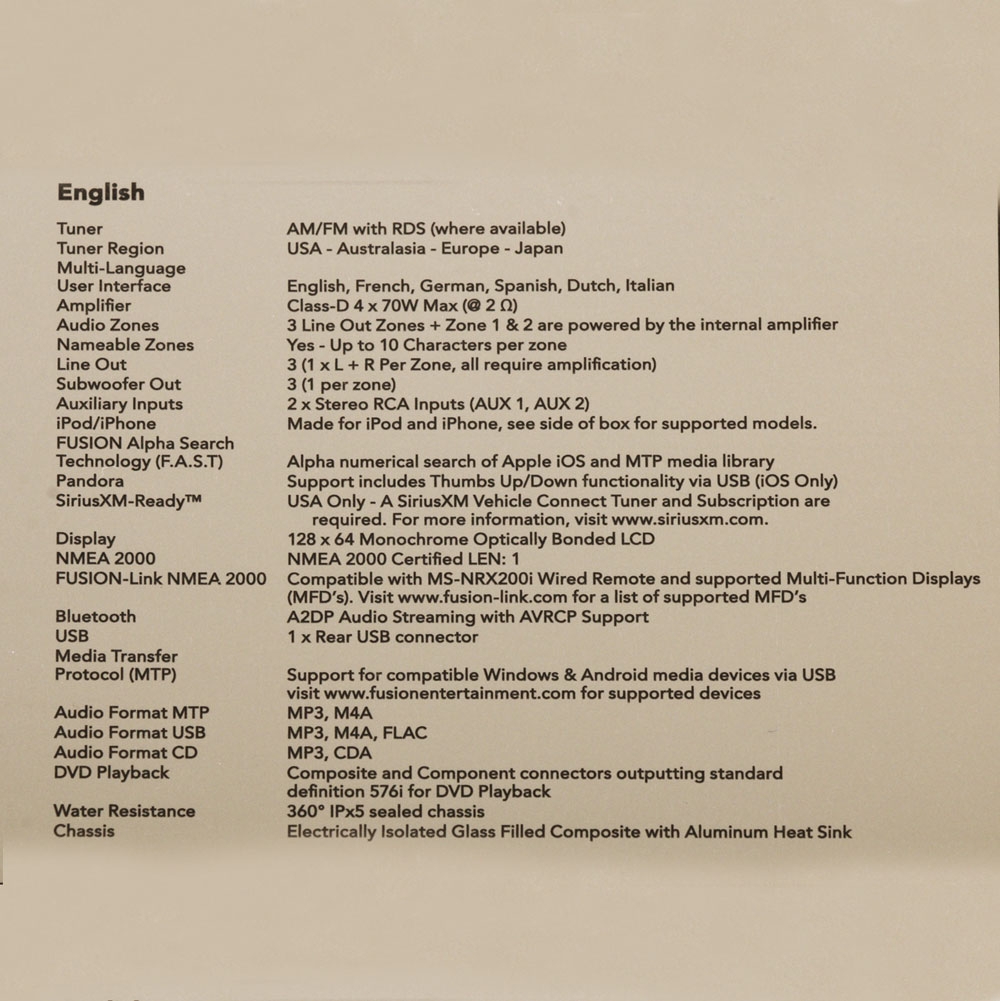 English

| | |
|---|---|
| Tuner | AM/FM with RDS (where available) |
| Tuner Region | USA - Australasia - Europe - Japan |
| Multi-Language User Interface | English, French, German, Spanish, Dutch, Italian |
| Amplifier | Class-D 4 x 70W Max (@ 2 Ω) |
| Audio Zones | 3 Line Out Zones + Zone 1 & 2 are powered by the internal amplifier |
| Nameable Zones | Yes - Up to 10 Characters per zone |
| Line Out | 3 (1 x L + R Per Zone, all require amplification) |
| Subwoofer Out | 3 (1 per zone) |
| Auxiliary Inputs | 2 x Stereo RCA Inputs (AUX 1, AUX 2) |
| iPod/iPhone | Made for iPod and iPhone, see side of box for supported models. |
| FUSION Alpha Search Technology (F.A.S.T) | Alpha numerical search of Apple iOS and MTP media library |
| Pandora | Support includes Thumbs Up/Down functionality via USB (iOS Only) |
| SiriusXM-Ready™ | USA Only - A SiriusXM Vehicle Connect Tuner and Subscription are required. For more information, visit www.siriusxm.com. |
| Display | 128 x 64 Monochrome Optically Bonded LCD |
| NMEA 2000 | NMEA 2000 Certified LEN: 1 |
| FUSION-Link NMEA 2000 | Compatible with MS-NRX200i Wired Remote and supported Multi-Function Displays (MFD's). Visit www.fusion-link.com for a list of supported MFD's |
| Bluetooth | A2DP Audio Streaming with AVRCP Support |
| USB | 1 x Rear USB connector |
| Media Transfer Protocol (MTP) | Support for compatible Windows & Android media devices via USB visit www.fusionentertainment.com for supported devices |
| Audio Format MTP | MP3, M4A |
| Audio Format USB | MP3, M4A, FLAC |
| Audio Format CD | MP3, CDA |
| DVD Playback | Composite and Component connectors outputting standard definition 576i for DVD Playback |
| Water Resistance | 360° IPx5 sealed chassis |
| Chassis | Electrically Isolated Glass Filled Composite with Aluminum Heat Sink |